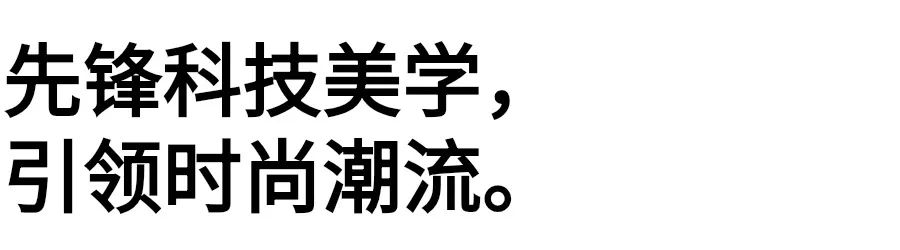 先锋科技美学，
引领时尚潮流。